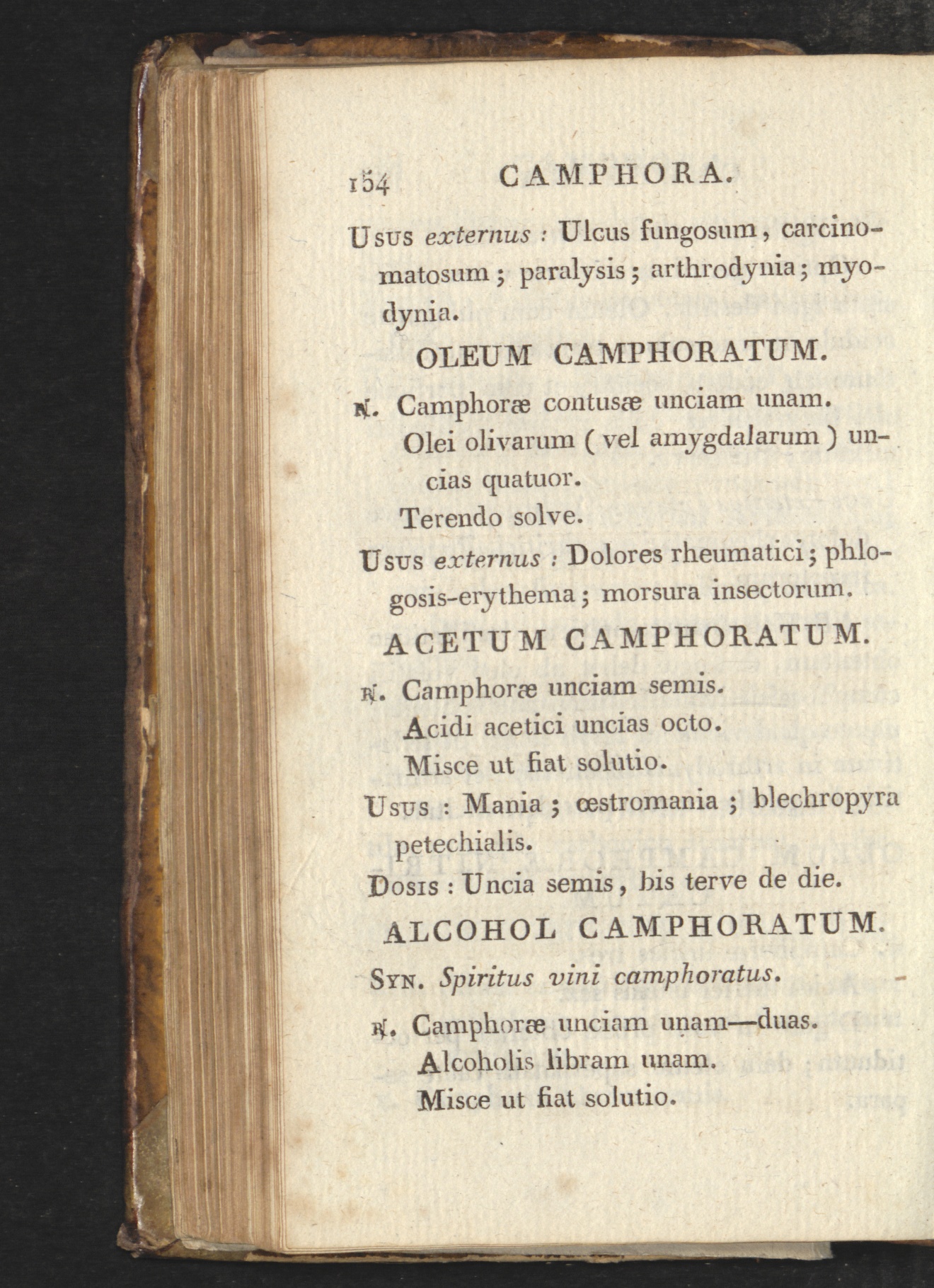 154 CAMPHORA.

Usus externus : Ulcus fungosum, carcinomatosum ; paralysis ; arthrodynia ; myodynia.

OLEUM CAMPHORATUM.

℞. Camphoræ contusæ unciam unam.
Olei olivarum ( vel amygdalarum ) uncias quatuor.
Terendo solve.

Usus externus : Dolores rheumatici ; phlogosis-erythema ; morsura insectorum.

ACETUM CAMPHORATUM.

℞. Camphoræ unciam semis.
Acidi acetici uncias octo.
Misce ut fiat solutio.

Usus : Mania ; œstromania ; blechropyra petechialis.

Dosis : Uncia semis, bis terve de die.

ALCOHOL CAMPHORATUM.

Syn. Spiritus vini camphoratus.

℞. Camphoræ unciam unam—duas.
Alcoholis libram unam.
Misce ut fiat solutio.